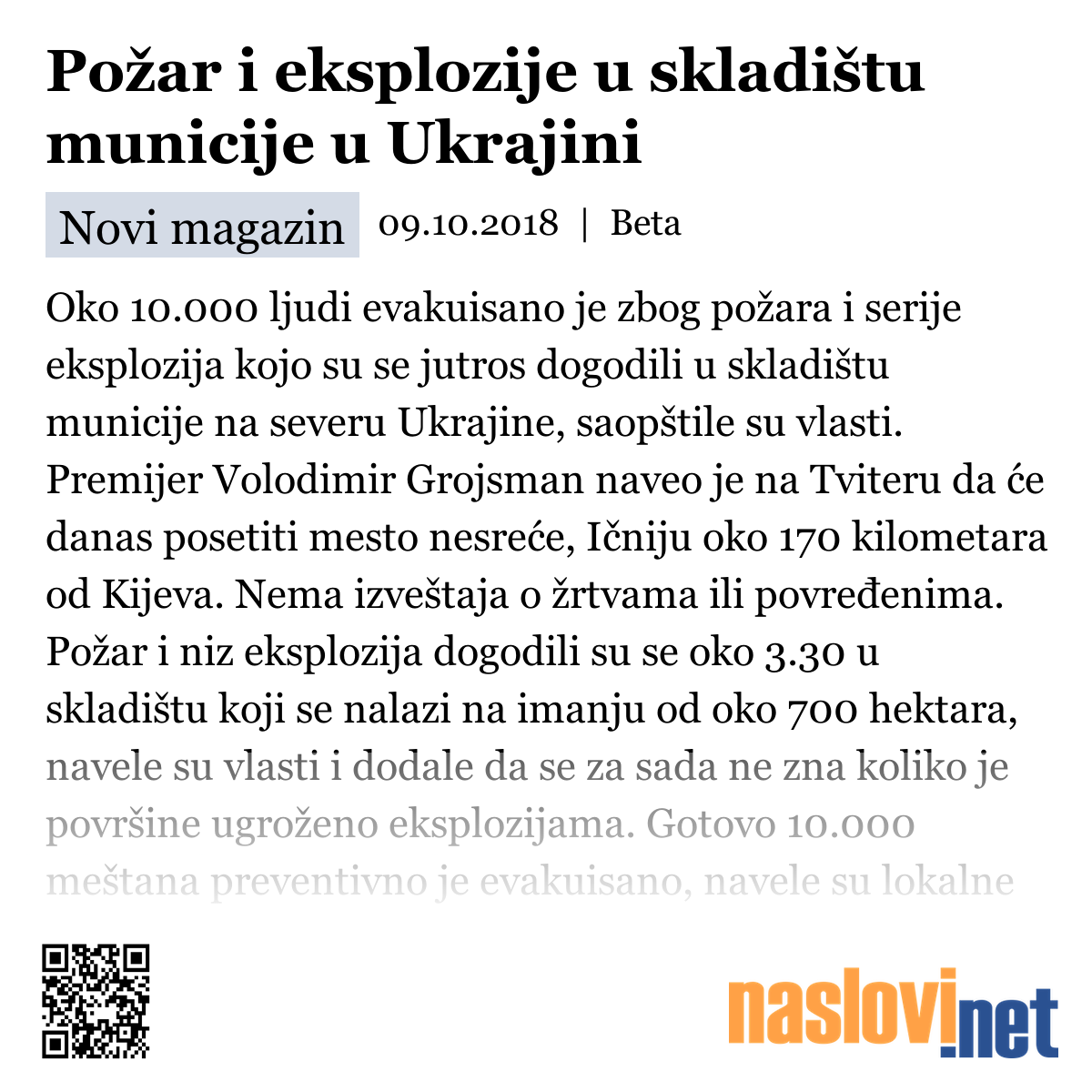 Požar i eksplozije u skladištu municije u Ukrajini

Novi magazin 09.10.2018 | Beta

Oko 10.000 ljudi evakuisano je zbog požara i serije eksplozija kojo su se jutros dogodili u skladištu municije na severu Ukrajine, saopštile su vlasti. Premijer Volodimir Grojsman naveo je na Tviteru da će danas posetiti mesto nesreće, Ičniju oko 170 kilometara od Kijeva. Nema izveštaja o žrtvama ili povređenima. Požar i niz eksplozija dogodili su se oko 3.30 u skladištu koji se nalazi na imanju od oko 700 hektara, navele su vlasti i dodale da se za sada ne zna koliko je površine ugroženo eksplozijama. Gotovo 10.000 meštana preventivno je evakuisano, navele su lokalne

naslovi.net